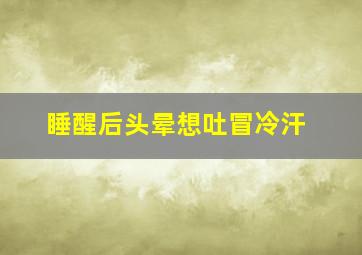 睡醒后头晕想吐冒冷汗